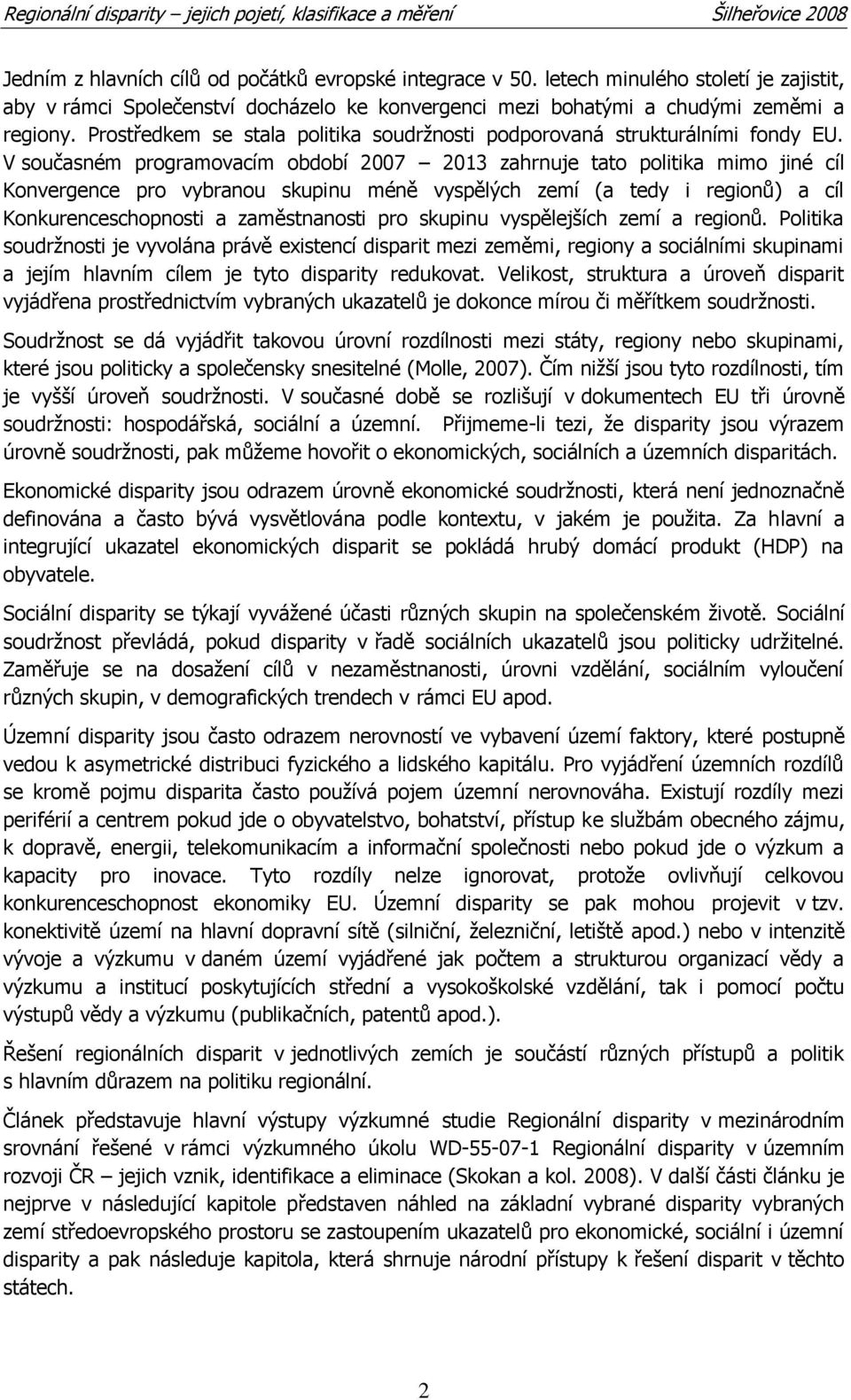 Regionální disparity – jejich pojetí, klasifikace a měření Šilheřovice 2008

Jedním z hlavních cílů od počátků evropské integrace v 50. letech minulého století je zajistit, aby v rámci Společenství docházelo ke konvergenci mezi bohatými a chudými zeměmi a regiony. Prostředkem se stala politika soudržnosti podporovaná strukturálními fondy EU. V současném programovacím období 2007 – 2013 zahrnuje tato politika mimo jiné cíl Konvergence pro vybranou skupinu méně vyspělých zemí (a tedy i regionů) a cíl Konkurenceschopnosti a zaměstnanosti pro skupinu vyspělejších zemí a regionů. Politika soudržnosti je vyvolána právě existencí disparit mezi zeměmi, regiony a sociálními skupinami a jejím hlavním cílem je tyto disparity redukovat. Velikost, struktura a úroveň disparit vyjádřena prostřednictvím vybraných ukazatelů je dokonce mírou či měřítkem soudržnosti.

Soudržnost se dá vyjádřit takovou úrovní rozdílnosti mezi státy, regiony nebo skupinami, které jsou politicky a společensky snesitelné (Molle, 2007). Čím nižší jsou tyto rozdílnosti, tím je vyšší úroveň soudržnosti. V současné době se rozlišují v dokumentech EU tři úrovně soudržnosti: hospodářská, sociální a územní. Přijmeme-li tezi, že disparity jsou výrazem úrovně soudržnosti, pak můžeme hovořit o ekonomických, sociálních a územních disparitách.

Ekonomické disparity jsou odrazem úrovně ekonomické soudržnosti, která není jednoznačně definována a často bývá vysvětlována podle kontextu, v jakém je použita. Za hlavní a integrující ukazatel ekonomických disparit se pokládá hrubý domácí produkt (HDP) na obyvatele.

Sociální disparity se týkají vyvážené účasti různých skupin na společenském životě. Sociální soudržnost převládá, pokud disparity v řadě sociálních ukazatelů jsou politicky udržitelné. Zaměřuje se na dosažení cílů v nezaměstnanosti, úrovni vzdělání, sociálním vyloučení různých skupin, v demografických trendech v rámci EU apod.

Územní disparity jsou často odrazem nerovností ve vybavení území faktory, které postupně vedou k asymetrické distribuci fyzického a lidského kapitálu. Pro vyjádření územních rozdílů se kromě pojmu disparita často používá pojem územní nerovnováha. Existují rozdíly mezi periférií a centrem pokud jde o obyvatelstvo, bohatství, přístup ke službám obecného zájmu, k dopravě, energii, telekomunikacím a informační společnosti nebo pokud jde o výzkum a kapacity pro inovace. Tyto rozdíly nelze ignorovat, protože ovlivňují celkovou konkurenceschopnost ekonomiky EU. Územní disparity se pak mohou projevit v tzv. konektivitě území na hlavní dopravní sítě (silniční, železniční, letiště apod.) nebo v intenzitě vývoje a výzkumu v daném území vyjádřené jak počtem a strukturou organizací vědy a výzkumu a institucí poskytujících střední a vysokoškolské vzdělání, tak i pomocí počtu výstupů vědy a výzkumu (publikačních, patentů apod.).

Řešení regionálních disparit v jednotlivých zemích je součástí různých přístupů a politik s hlavním důrazem na politiku regionální.

Článek představuje hlavní výstupy výzkumné studie Regionální disparity v mezinárodním srovnání řešené v rámci výzkumného úkolu WD-55-07-1 Regionální disparity v územním rozvoji ČR – jejich vznik, identifikace a eliminace (Skokan a kol. 2008). V další části článku je nejprve v následující kapitole představen náhled na základní vybrané disparity vybraných zemí středoevropského prostoru se zastoupením ukazatelů pro ekonomické, sociální i územní disparity a pak následuje kapitola, která shrnuje národní přístupy k řešení disparit v těchto státech.

2